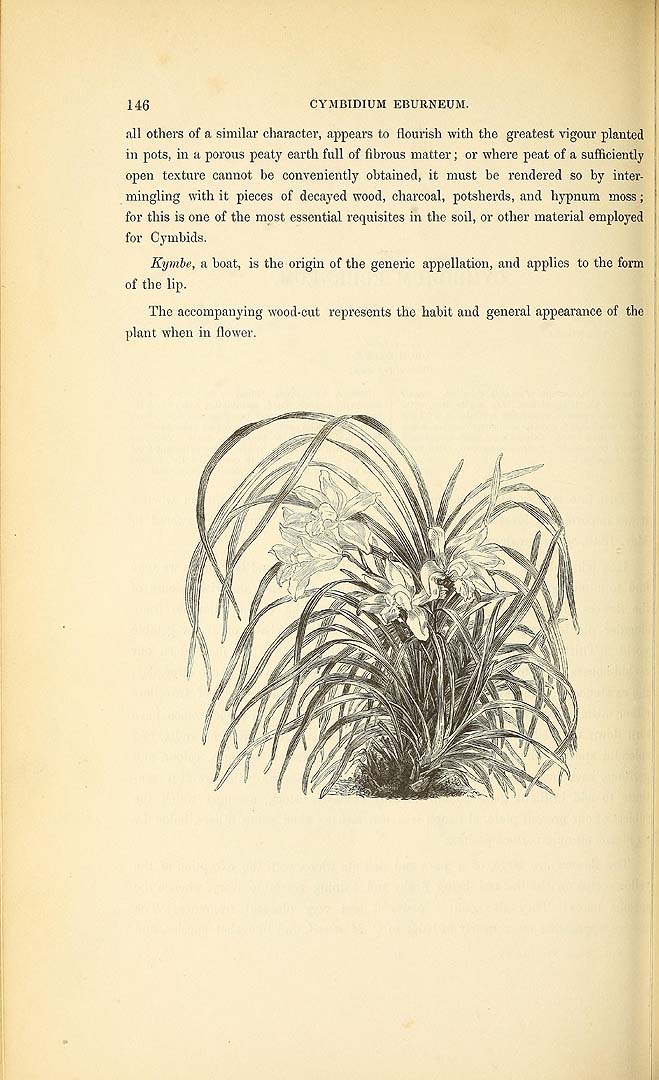 146 CYMBIDIUM EBURNEUM.

all others of a similar character, appears to flourish with the greatest vigour planted in pots, in a porous peaty earth full of fibrous matter; or where peat of a sufficiently open texture cannot be conveniently obtained, it must be rendered so by intermingling with it pieces of decayed wood, charcoal, potsherds, and hypnum moss; for this is one of the most essential requisites in the soil, or other material employed for Cymbids.

Kymbe, a boat, is the origin of the generic appellation, and applies to the form of the lip.

The accompanying wood-cut represents the habit and general appearance of the plant when in flower.